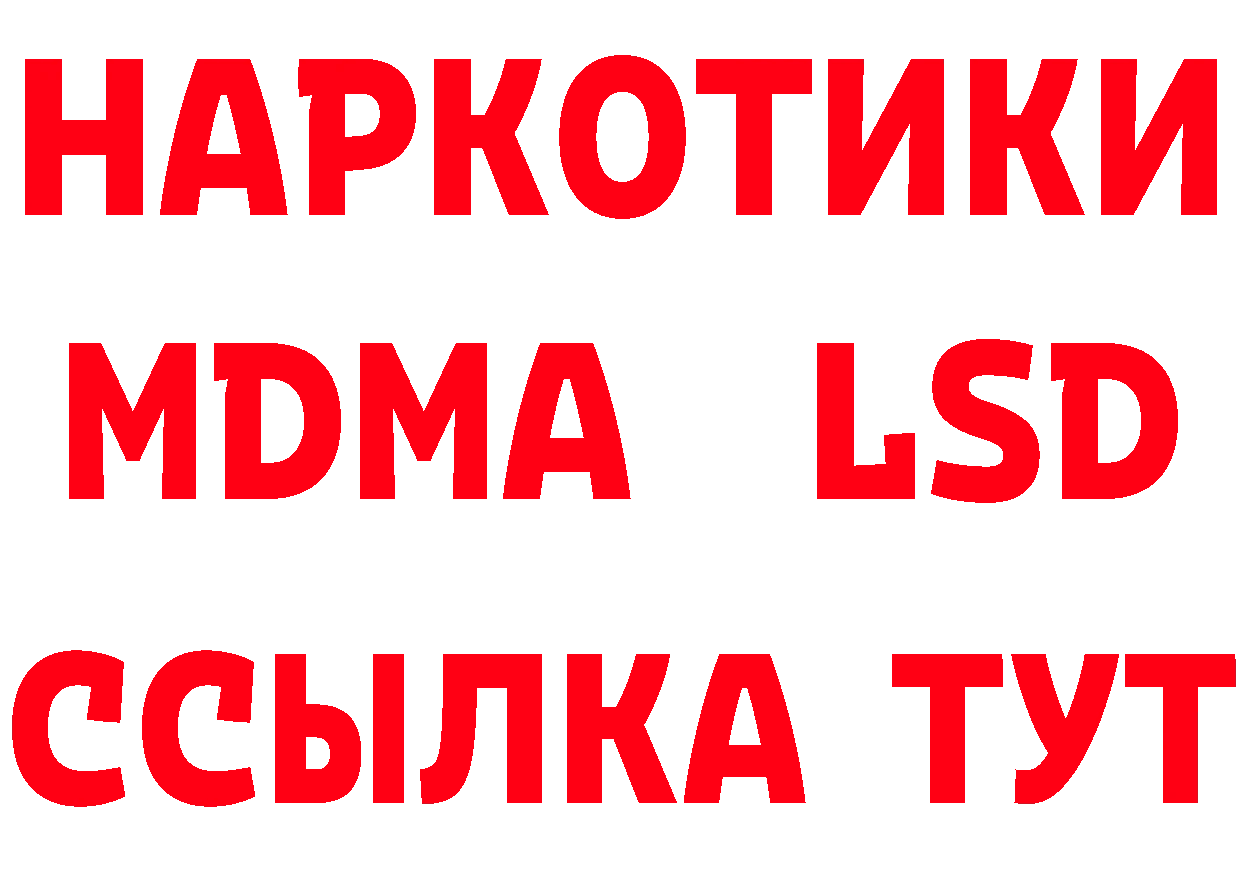 НАРКОТИКИ
MDMA LSD
ССЫЛКА ТУТ